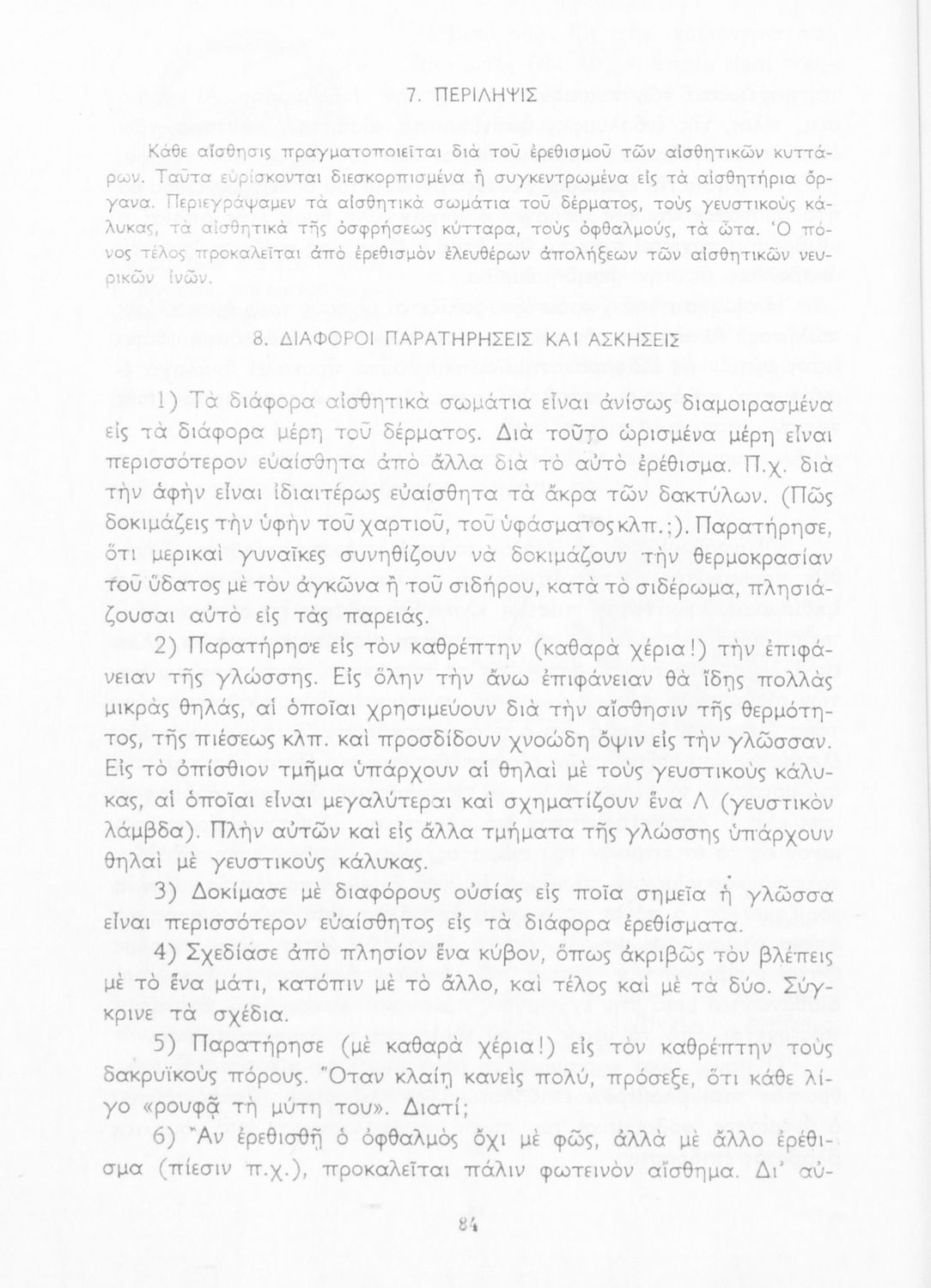 7. ΠΕΡΙΛΗΨΙΣ

Κάθε αἴσθησις πραγματοποιεῖται διὰ τοῦ ἐρεθισμοῦ τῶν αἰσθητικῶν κυττάρων. Ταῦτα εὑρίσκονται διεσκορπισμένα ἢ συγκεντρωμένα εἰς τὰ αἰσθητήρια ὄργανα. Περιεγράψαμεν τὰ αἰσθητικὰ σωμάτια τοῦ δέρματος, τοὺς γευστικοὺς κάλυκας, τὰ αἰσθητικὰ τῆς ὀσφρήσεως κύτταρα, τοὺς ὀφθαλμούς, τὰ ὦτα. Ὁ πόνος τέλος προκαλεῖται ἀπὸ ἐρεθισμὸν ἐλευθέρων ἀπολήξεων τῶν αἰσθητικῶν νευρικῶν ἰνῶν.

8. ΔΙΑΦΟΡΟΙ ΠΑΡΑΤΗΡΗΣΕΙΣ ΚΑΙ ΑΣΚΗΣΕΙΣ

1) Τὰ διάφορα αἰσθητικὰ σωμάτια εἶναι ἀνίσως διαμοιρασμένα εἰς τὰ διάφορα μέρη τοῦ δέρματος. Διὰ τοῦτο ὡρισμένα μέρη εἶναι περισσότερον εὐαίσθητα ἀπὸ ἄλλα διὰ τὸ αὐτὸ ἐρέθισμα. Π.χ. διὰ τὴν ἀφὴν εἶναι ἰδιαιτέρως εὐαίσθητα τὰ ἄκρα τῶν δακτύλων. (Πῶς δοκιμάζεις τὴν ὑφὴν τοῦ χαρτιοῦ, τοῦ ὑφάσματος κλπ.;). Παρατήρησε, ὅτι μερικαὶ γυναῖκες συνηθίζουν νὰ δοκιμάζουν τὴν θερμοκρασίαν τοῦ ὕδατος μὲ τὸν ἀγκῶνα ἢ τοῦ σιδήρου, κατὰ τὸ σιδέρωμα, πλησιάζουσαι αὐτὸ εἰς τὰς παρειάς.

2) Παρατήρησε εἰς τὸν καθρέπτην (καθαρὰ χέρια!) τὴν ἐπιφάνειαν τῆς γλώσσης. Εἰς ὅλην τὴν ἄνω ἐπιφάνειαν θὰ ἴδῃς πολλὰς μικρὰς θηλάς, αἱ ὁποῖαι χρησιμεύουν διὰ τὴν αἴσθησιν τῆς θερμότητος, τῆς πιέσεως κλπ. καὶ προσδίδουν χνοώδη ὄψιν εἰς τὴν γλῶσσαν. Εἰς τὸ ὀπίσθιον τμῆμα ὑπάρχουν αἱ θηλαὶ μὲ τοὺς γευστικοὺς κάλυκας, αἱ ὁποῖαι εἶναι μεγαλύτεραι καὶ σχηματίζουν ἕνα Λ (γευστικὸν λάμβδα). Πλὴν αὐτῶν καὶ εἰς ἄλλα τμήματα τῆς γλώσσης ὑπάρχουν θηλαὶ μὲ γευστικοὺς κάλυκας.

3) Δοκίμασε μὲ διαφόρους οὐσίας εἰς ποῖα σημεῖα ἡ γλῶσσα εἶναι περισσότερον εὐαίσθητος εἰς τὰ διάφορα ἐρεθίσματα.

4) Σχεδίασε ἀπὸ πλησίον ἕνα κύβον, ὅπως ἀκριβῶς τὸν βλέπεις μὲ τὸ ἕνα μάτι, κατόπιν μὲ τὸ ἄλλο, καὶ τέλος καὶ μὲ τὰ δύο. Σύγκρινε τὰ σχέδια.

5) Παρατήρησε (μὲ καθαρὰ χέρια!) εἰς τὸν καθρέπτην τοὺς δακρυϊκοὺς πόρους. Ὅταν κλαίῃ κανεὶς πολύ, πρόσεξε, ὅτι κάθε λίγο «ρουφᾷ τὴ μύτη του». Διατί;

6) Ἂν ἐρεθισθῇ ὁ ὀφθαλμὸς ὄχι μὲ φῶς, ἀλλὰ μὲ ἄλλο ἐρέθισμα (πίεσιν π.χ.), προκαλεῖται πάλιν φωτεινὸν αἴσθημα. Δι' αὐ-

84